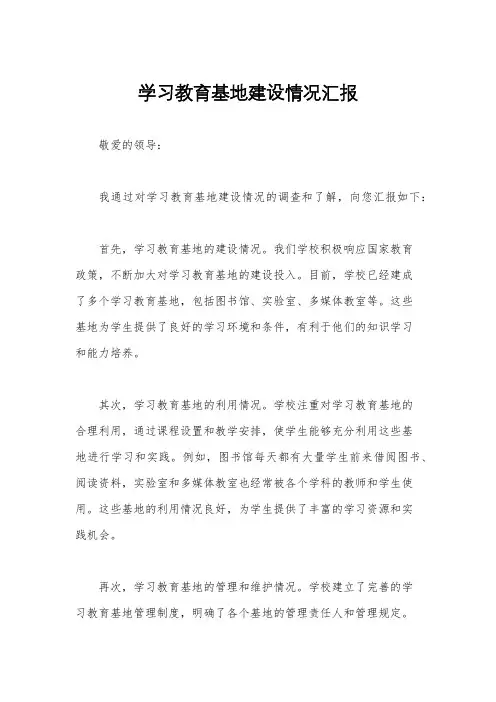 学习教育基地建设情况汇报

敬爱的领导：

我通过对学习教育基地建设情况的调查和了解，向您汇报如下：

首先，学习教育基地的建设情况。我们学校积极响应国家教育政策，不断加大对学习教育基地的建设投入。目前，学校已经建成了多个学习教育基地，包括图书馆、实验室、多媒体教室等。这些基地为学生提供了良好的学习环境和条件，有利于他们的知识学习和能力培养。

其次，学习教育基地的利用情况。学校注重对学习教育基地的合理利用，通过课程设置和教学安排，使学生能够充分利用这些基地进行学习和实践。例如，图书馆每天都有大量学生前来借阅图书、阅读资料，实验室和多媒体教室也经常被各个学科的教师和学生使用。这些基地的利用情况良好，为学生提供了丰富的学习资源和实践机会。

再次，学习教育基地的管理和维护情况。学校建立了完善的学习教育基地管理制度，明确了各个基地的管理责任人和管理规定。